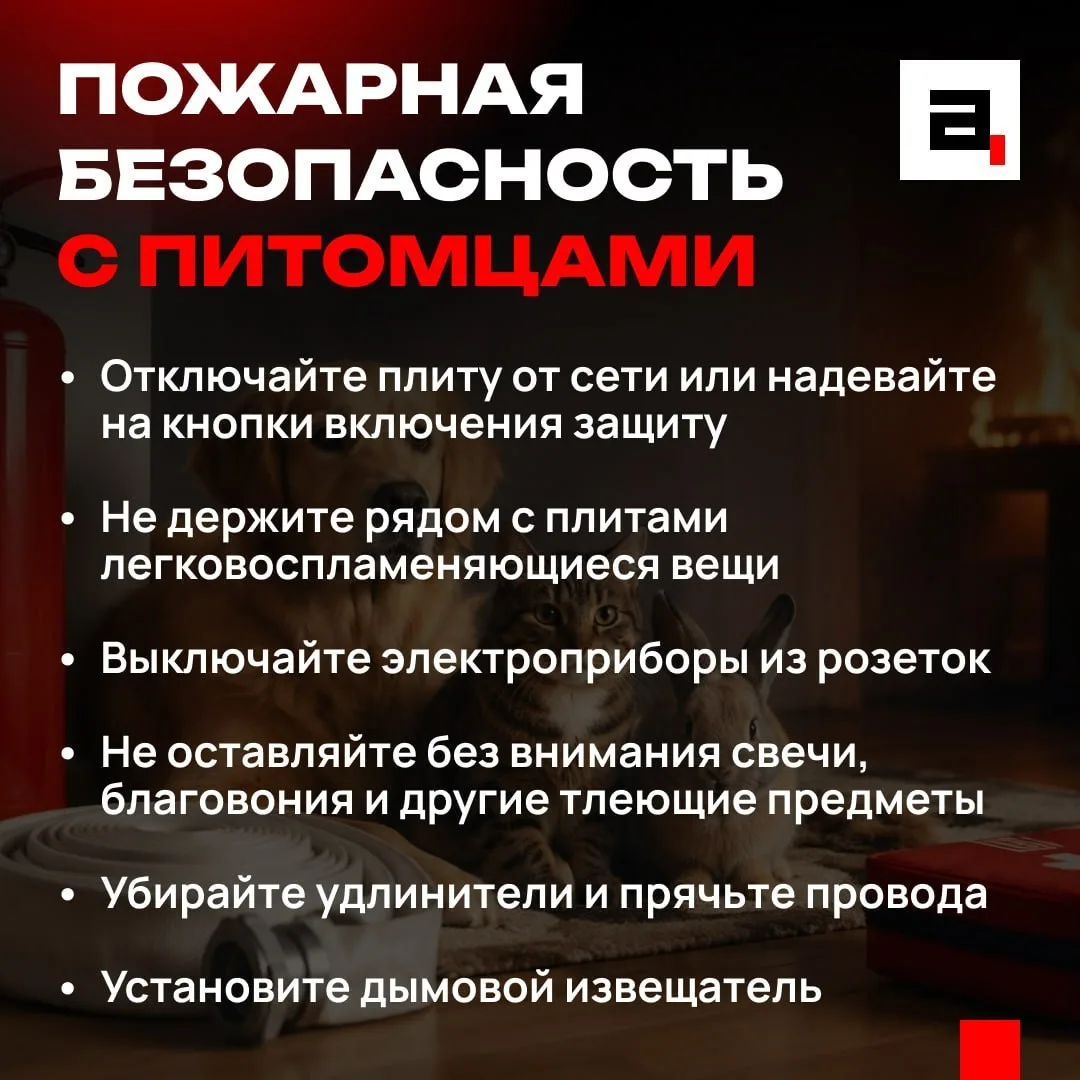 ПОЖАРНАЯ
БЕЗОПАСНОСТЬ
С ПИТОМЦАМИ

• Отключайте плиту от сети или надевайте на кнопки включения защиту

• Не держите рядом с плитами легковоспламеняющиеся вещи

• Выключайте электроприборы из розеток

• Не оставляйте без внимания свечи, благовония и другие тлеющие предметы

• Убирайте удлинители и прячьте провода

• Установите дымовой извещатель